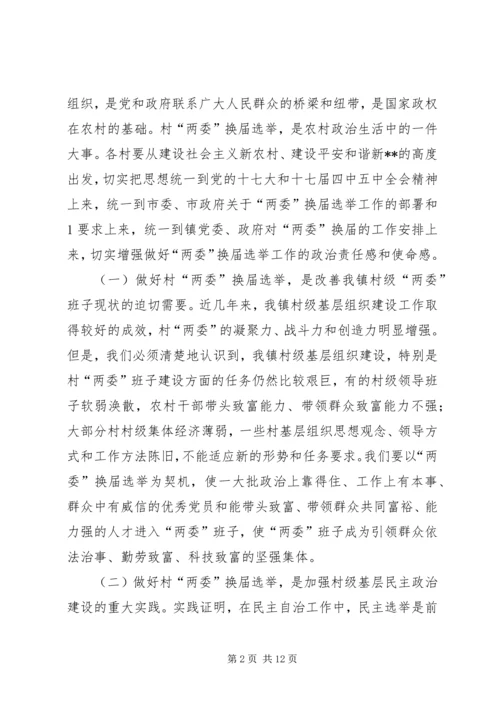 组织，是党和政府联系广大人民群众的桥梁和纽带，是国家政权在农村的基础。村“两委”换届选举，是农村政治生活中的一件大事。各村要从建设社会主义新农村、建设平安和谐新**的高度出发，切实把思想统一到党的十七大和十七届四中五中全会精神上来，统一到市委、市政府关于“两委”换届选举工作的部署和1要求上来，统一到镇党委、政府对“两委”换届的工作安排上来，切实增强做好“两委”换届选举工作的政治责任感和使命感。

（一）做好村“两委”换届选举，是改善我镇村级“两委”班子现状的迫切需要。近几年来，我镇村级基层组织建设工作取得较好的成效，村“两委”的凝聚力、战斗力和创造力明显增强。但是，我们必须清楚地认识到，我镇村级基层组织建设，特别是村“两委”班子建设方面的任务仍然比较艰巨，有的村级领导班子软弱涣散，农村干部带头致富能力、带领群众致富能力不强；大部分村村级集体经济薄弱，一些村基层组织思想观念、领导方式和工作方法陈旧，不能适应新的形势和任务要求。我们要以“两委”换届选举为契机，使一大批政治上靠得住、工作上有本事、群众中有威信的优秀党员和能带头致富、带领群众共同富裕、能力强的人才进入“两委”班子，使“两委”班子成为引领群众依法治事、勤劳致富、科技致富的坚强集体。

（二）做好村“两委”换届选举，是加强村级基层民主政治建设的重大实践。实践证明，在民主自治工作中，民主选举是前

第2页 共12页